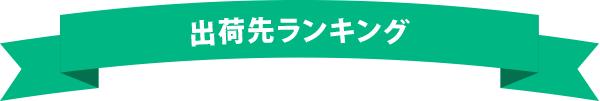 出荷先ランキング